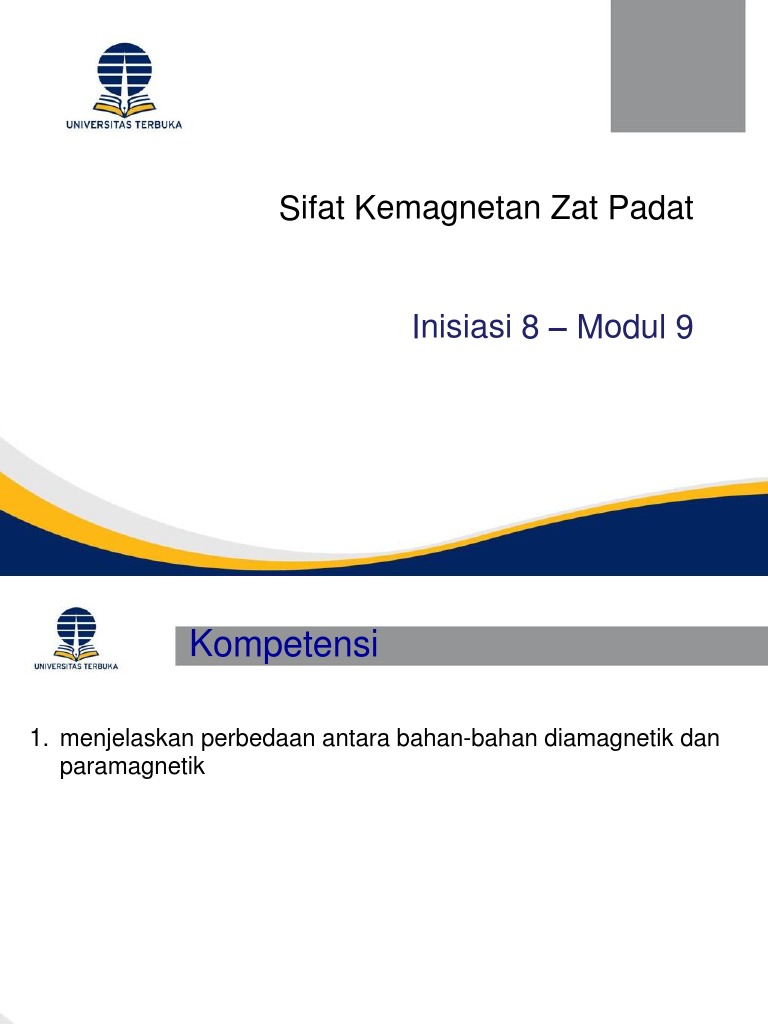 UNIVERSITAS TERBUKA

Sifat Kemagnetan Zat Padat

Inisiasi 8 – Modul 9

UNIVERSITAS TERBUKA

Kompetensi

1. menjelaskan perbedaan antara bahan-bahan diamagnetik dan paramagnetik